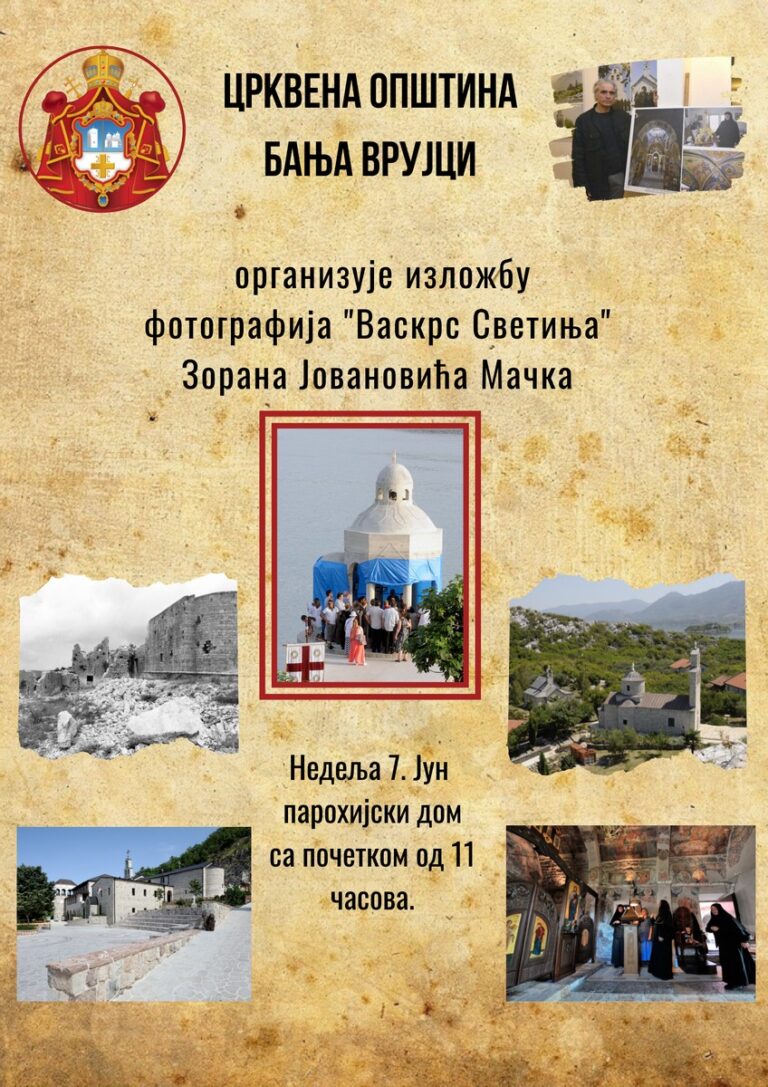 ЦРКВЕНА ОПШТИНА
БАЊА ВРУЈЦИ

организује изложбу
фотографија "Васкрс Светиња"
Зорана Јовановића Мачка

Недеља 7. Јун
парохијски дом
са почетком од 11
часова.